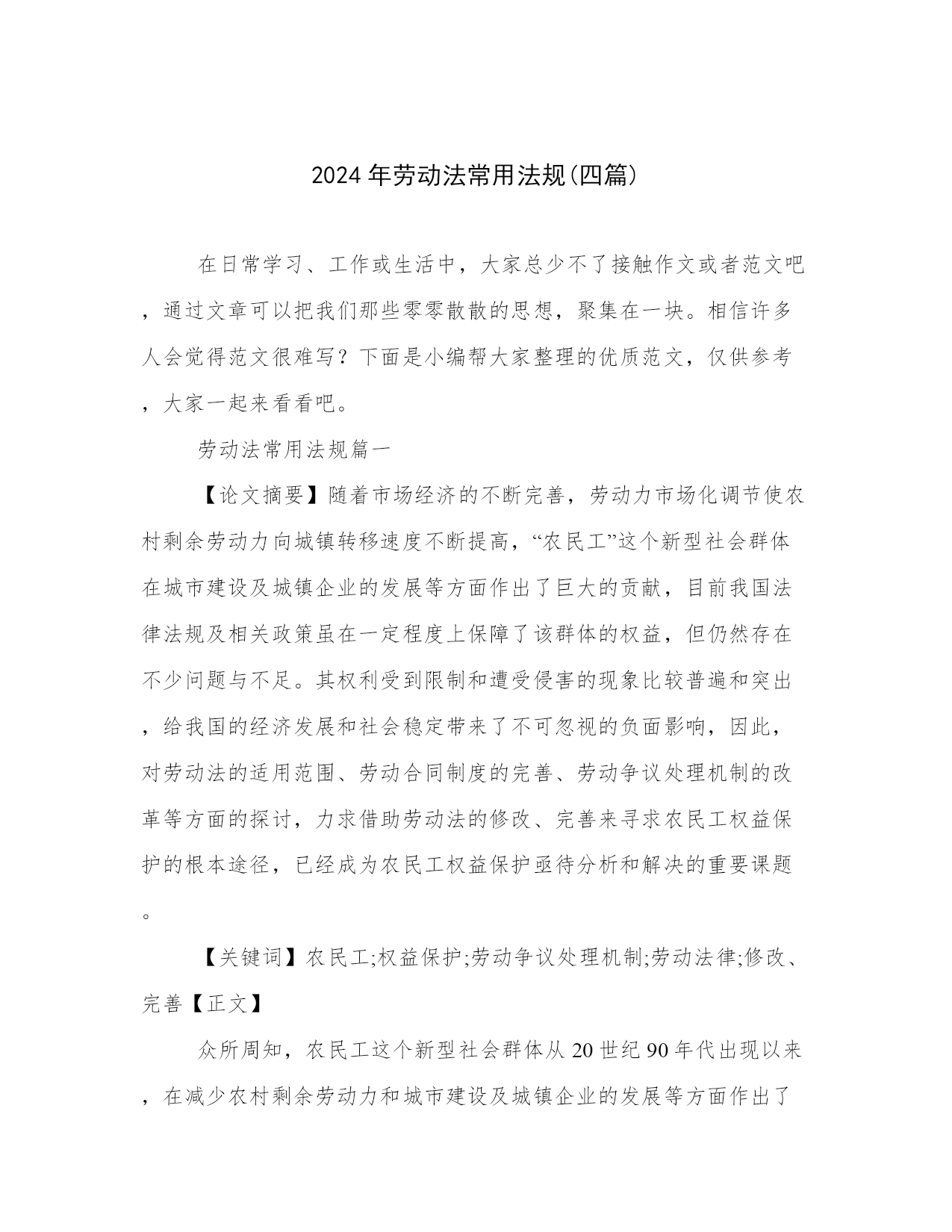 2024 年劳动法常用法规(四篇)

在日常学习、工作或生活中，大家总少不了接触作文或者范文吧，通过文章可以把我们那些零零散散的思想，聚集在一块。相信许多人会觉得范文很难写？下面是小编帮大家整理的优质范文，仅供参考，大家一起来看看吧。

劳动法常用法规篇一

【论文摘要】随着市场经济的不断完善，劳动力市场化调节使农村剩余劳动力向城镇转移速度不断提高，“农民工”这个新型社会群体在城市建设及城镇企业的发展等方面作出了巨大的贡献，目前我国法律法规及相关政策虽在一定程度上保障了该群体的权益，但仍然存在不少问题与不足。其权利受到限制和遭受侵害的现象比较普遍和突出，给我国的经济发展和社会稳定带来了不可忽视的负面影响，因此，对劳动法的适用范围、劳动合同制度的完善、劳动争议处理机制的改革等方面的探讨，力求借助劳动法的修改、完善来寻求农民工权益保护的根本途径，已经成为农民工权益保护亟待分析和解决的重要课题。

【关键词】农民工;权益保护;劳动争议处理机制;劳动法律;修改、完善【正文】

众所周知，农民工这个新型社会群体从 20 世纪 90 年代出现以来，在减少农村剩余劳动力和城市建设及城镇企业的发展等方面作出了